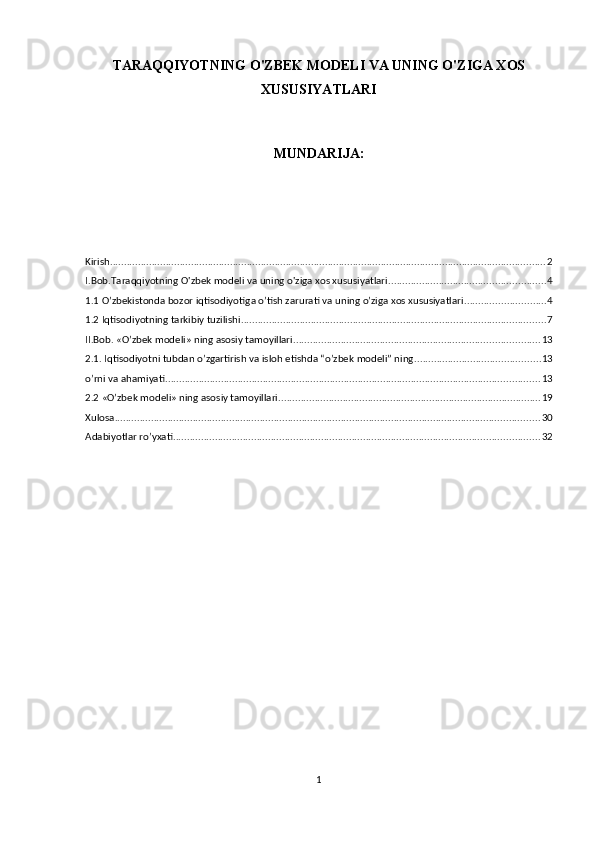 TARAQQIYOTNING O'ZBEK MODELI VA UNING O'ZIGA XOS XUSUSIYATLARI

MUNDARIJA:

Kirish 2
I.Bob.Taraqqiyotning O'zbek modeli va uning o'ziga xos xususiyatlari 4
1.1 O'zbekistonda bozor iqtisodiyotiga o'tish zarurati va uning o'ziga xos xususiyatlari 4
1.2 Iqtisodiyotning tarkibiy tuzilishi 7
II.Bob. «O'zbek modeli» ning asosiy tamoyillari 13
2.1. Iqtisodiyotni tubdan o'zgartirish va isloh etishda "o'zbek modeli" ning 13
o'rni va ahamiyati 13
2.2 «O'zbek modeli» ning asosiy tamoyillari 19
Xulosa 30
Adabiyotlar ro'yxati 32

1

Docx.uz